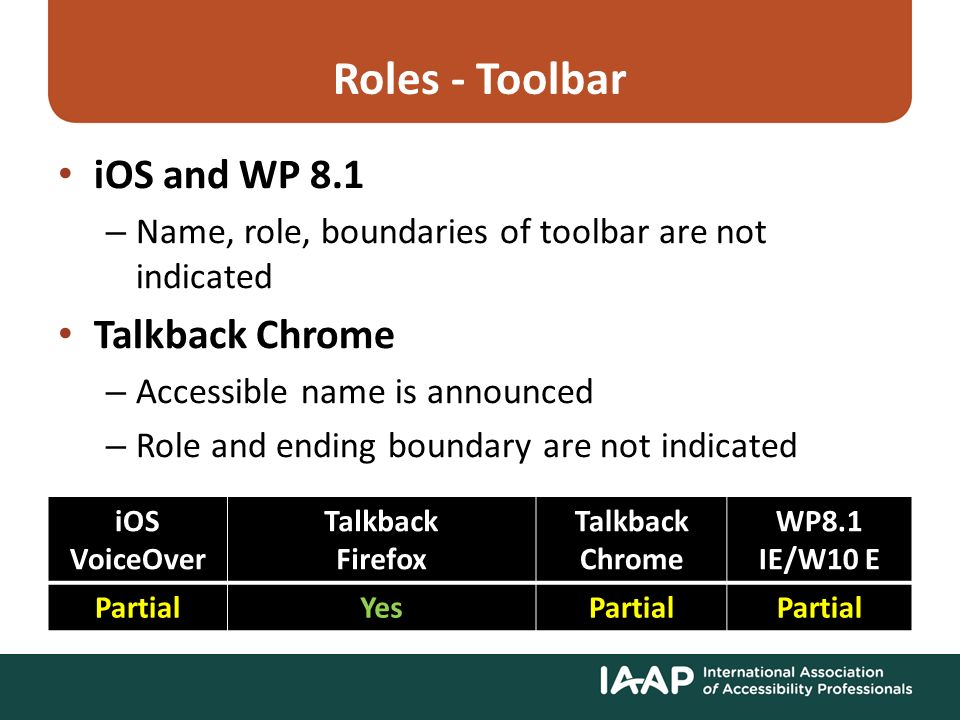 Roles - Toolbar

• iOS and WP 8.1
– Name, role, boundaries of toolbar are not indicated

• Talkback Chrome
– Accessible name is announced
– Role and ending boundary are not indicated

| iOS VoiceOver | Talkback Firefox | Talkback Chrome | WP8.1 IE/W10 E |
|---|---|---|---|
| Partial | Yes | Partial | Partial |

IAAP International Association of Accessibility Professionals